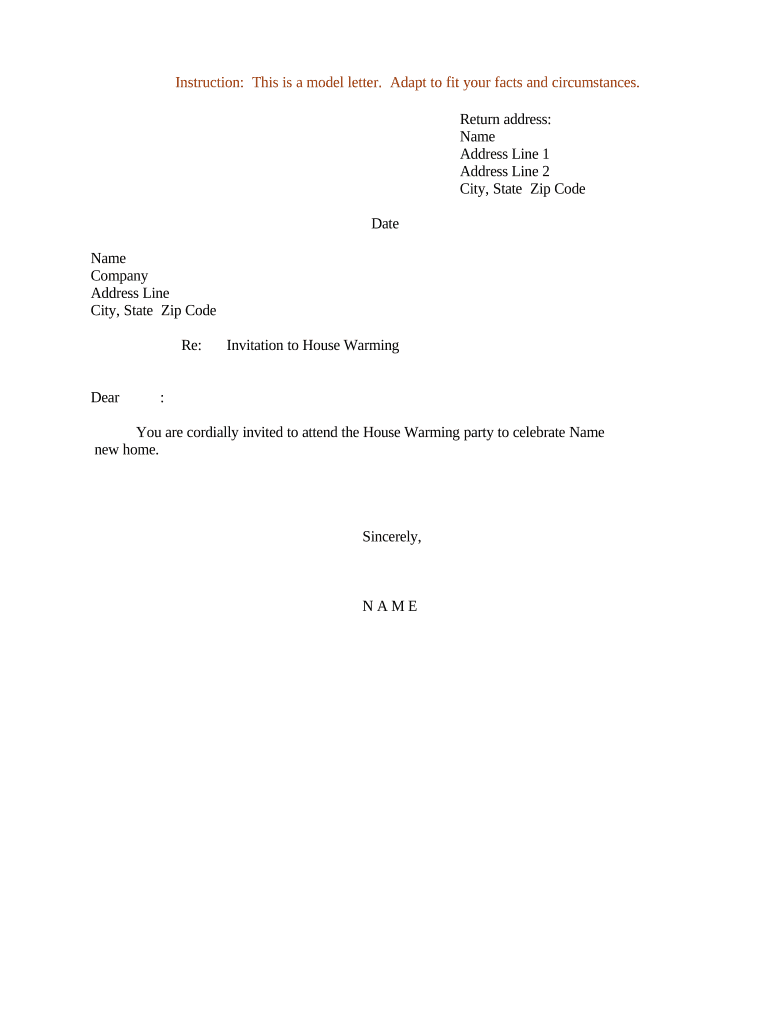 Instruction: This is a model letter. Adapt to fit your facts and circumstances.

Return address:
Name
Address Line 1
Address Line 2
City, State Zip Code

Date

Name
Company
Address Line
City, State Zip Code

Re: Invitation to House Warming

Dear :

You are cordially invited to attend the House Warming party to celebrate Name new home.

Sincerely,

N A M E